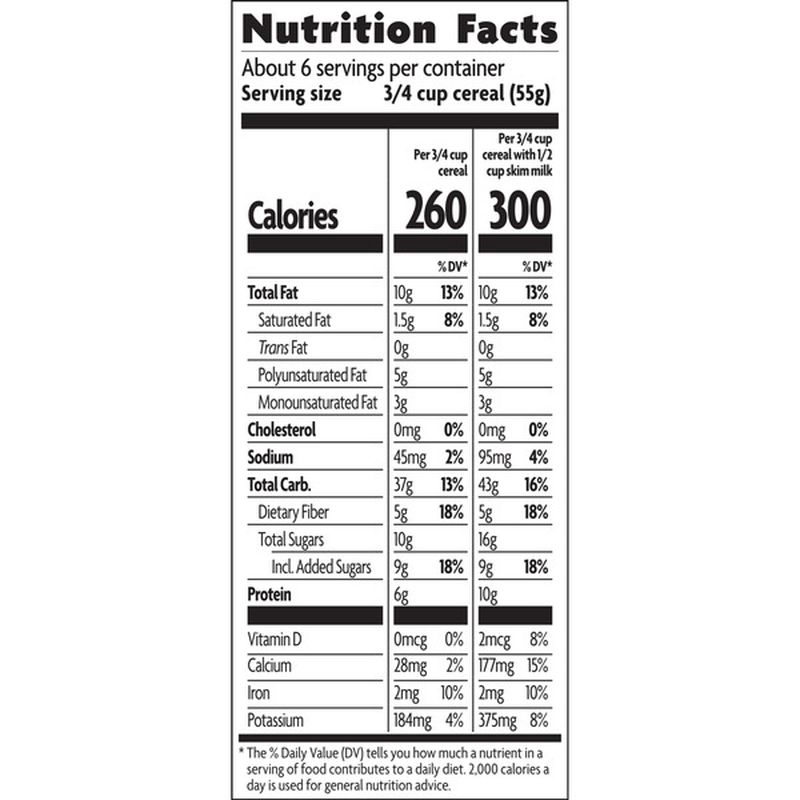 Nutrition Facts

About 6 servings per container
Serving size 3/4 cup cereal (55g)

| | Per 3/4 cup cereal | | Per 3/4 cup cereal with 1/2 cup skim milk | |
|---|---|---|---|---|
| Calories | 260 | | 300 | |
| | | % DV* | | % DV* |
| Total Fat | 10g | 13% | 10g | 13% |
| Saturated Fat | 1.5g | 8% | 1.5g | 8% |
| Trans Fat | 0g | | 0g | |
| Polyunsaturated Fat | 5g | | 5g | |
| Monounsaturated Fat | 3g | | 3g | |
| Cholesterol | 0mg | 0% | 0mg | 0% |
| Sodium | 45mg | 2% | 95mg | 4% |
| Total Carb. | 37g | 13% | 43g | 16% |
| Dietary Fiber | 5g | 18% | 5g | 18% |
| Total Sugars | 10g | | 16g | |
| Incl. Added Sugars | 9g | 18% | 9g | 18% |
| Protein | 6g | | 10g | |
| Vitamin D | 0mcg | 0% | 2mcg | 8% |
| Calcium | 28mg | 2% | 177mg | 15% |
| Iron | 2mg | 10% | 2mg | 10% |
| Potassium | 184mg | 4% | 375mg | 8% |

* The % Daily Value (DV) tells you how much a nutrient in a serving of food contributes to a daily diet. 2,000 calories a day is used for general nutrition advice.